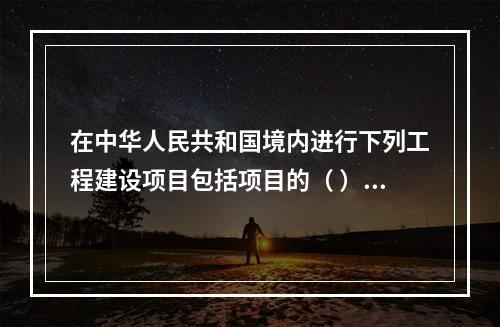 在中华人民共和国境内进行下列工程建设项目包括项目的（）...